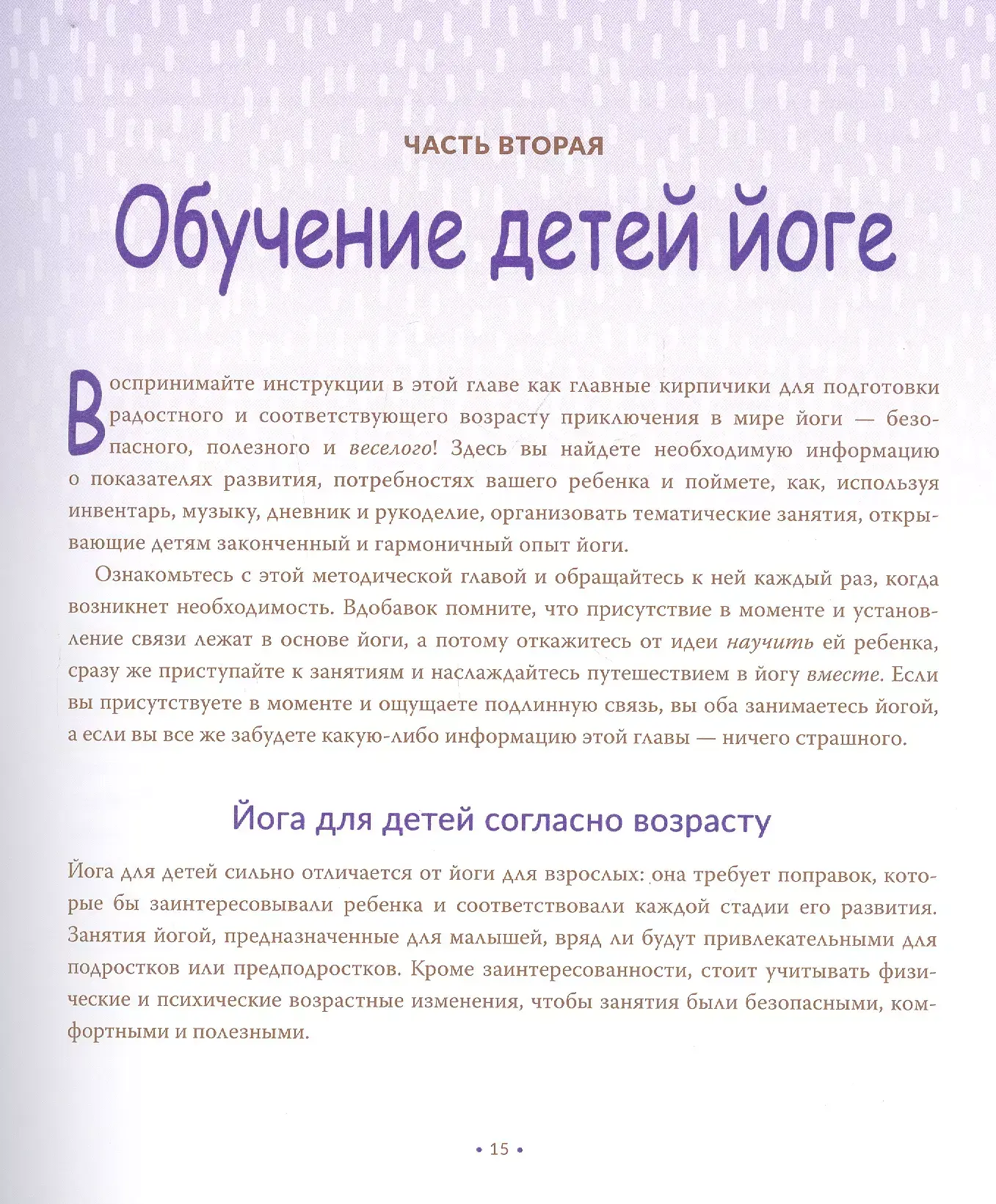 ЧАСТЬ ВТОРАЯ

Обучение детей йоге

Воспринимайте инструкции в этой главе как главные кирпичики для подготовки радостного и соответствующего возрасту приключения в мире йоги — безопасного, полезного и веселого! Здесь вы найдете необходимую информацию о показателях развития, потребностях вашего ребенка и поймете, как, используя инвентарь, музыку, дневник и рукоделие, организовать тематические занятия, открывающие детям законченный и гармоничный опыт йоги.

Ознакомьтесь с этой методической главой и обращайтесь к ней каждый раз, когда возникнет необходимость. Вдобавок помните, что присутствие в моменте и установление связи лежат в основе йоги, а потому откажитесь от идеи научить ей ребенка, сразу же приступайте к занятиям и наслаждайтесь путешествием в йогу вместе. Если вы присутствуете в моменте и ощущаете подлинную связь, вы оба занимаетесь йогой, а если вы все же забудете какую-либо информацию этой главы — ничего страшного.

Йога для детей согласно возрасту

Йога для детей сильно отличается от йоги для взрослых: она требует поправок, которые бы заинтересовывали ребенка и соответствовали каждой стадии его развития. Занятия йогой, предназначенные для малышей, вряд ли будут привлекательными для подростков или предподростков. Кроме заинтересованности, стоит учитывать физические и психические возрастные изменения, чтобы занятия были безопасными, комфортными и полезными.

• 15 •